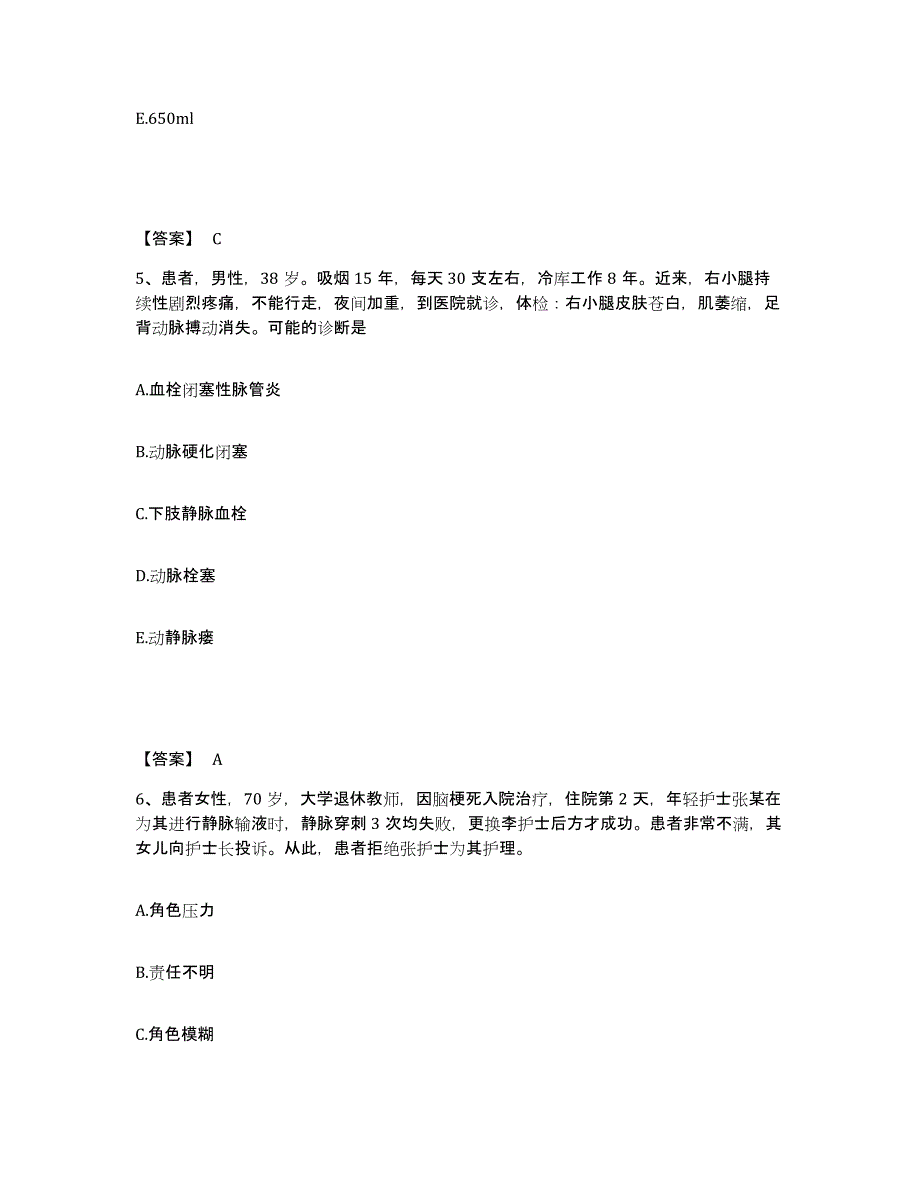 E.650ml

【答案】 C

5、患者，男性，38 岁。吸烟 15 年，每天 30 支左右，冷库工作 8 年。近来，右小腿持续性剧烈疼痛，不能行走，夜间加重，到医院就诊，体检：右小腿皮肤苍白，肌萎缩，足背动脉搏动消失。可能的诊断是

A.血栓闭塞性脉管炎

B.动脉硬化闭塞

C.下肢静脉血栓

D.动脉栓塞

E.动静脉瘘

【答案】 A

6、患者女性，70 岁，大学退休教师，因脑梗死入院治疗，住院第 2 天，年轻护士张某在为其进行静脉输液时，静脉穿刺 3 次均失败，更换李护士后方才成功。患者非常不满，其女儿向护士长投诉。从此，患者拒绝张护士为其护理。

A.角色压力

B.责任不明

C.角色模糊